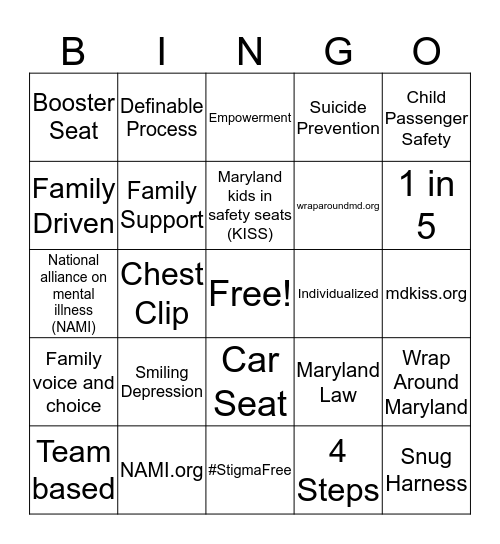 | B | I | N | G | O |
|---|---|---|---|---|
| Booster Seat | Definable Process | Empowerment | Suicide Prevention | Child Passenger Safety |
| Family Driven | Family Support | Maryland kids in safety seats (KISS) | wraparoundmd.org | 1 in 5 |
| National alliance on mental illness (NAMI) | Chest Clip | Free! | Individualized | mdkiss.org |
| Family voice and choice | Smiling Depression | Car Seat | Maryland Law | Wrap Around Maryland |
| Team based | NAMI.org | #StigmaFree | 4 Steps | Snug Harness |